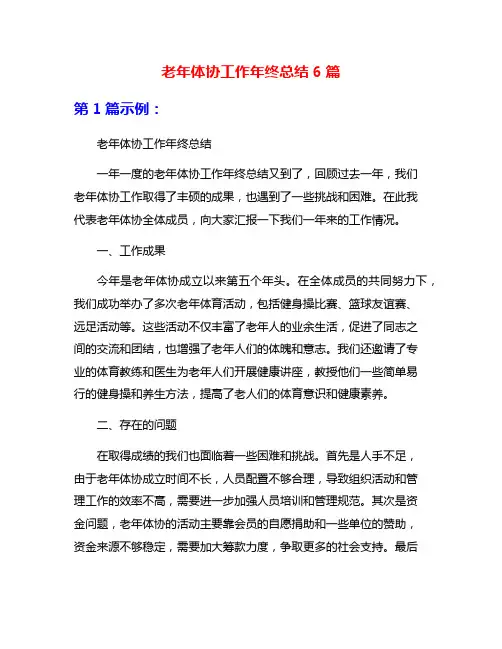 老年体协工作年终总结 6 篇

第 1 篇示例：

老年体协工作年终总结

一年一度的老年体协工作年终总结又到了，回顾过去一年，我们老年体协工作取得了丰硕的成果，也遇到了一些挑战和困难。在此我代表老年体协全体成员，向大家汇报一下我们一年来的工作情况。

一、工作成果

今年是老年体协成立以来第五个年头。在全体成员的共同努力下，我们成功举办了多次老年体育活动，包括健身操比赛、篮球友谊赛、远足活动等。这些活动不仅丰富了老年人的业余生活，促进了同志之间的交流和团结，也增强了老年人们的体魄和意志。我们还邀请了专业的体育教练和医生为老年人们开展健康讲座，教授他们一些简单易行的健身操和养生方法，提高了老人们的体育意识和健康素养。

二、存在的问题

在取得成绩的我们也面临着一些困难和挑战。首先是人手不足，由于老年体协成立时间不长，人员配置不够合理，导致组织活动和管理工作的效率不高，需要进一步加强人员培训和管理规范。其次是资金问题，老年体协的活动主要靠会员的自愿捐助和一些单位的赞助，资金来源不够稳定，需要加大筹款力度，争取更多的社会支持。最后